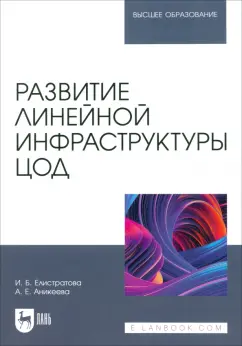 ВЫСШЕЕ ОБРАЗОВАНИЕ

РАЗВИТИЕ ЛИНЕЙНОЙ ИНФРАСТРУКТУРЫ ЦОД

И. Б. Елистратова
А. Е. Аникеева

ЛАНЬ

E.LANBOOK.COM